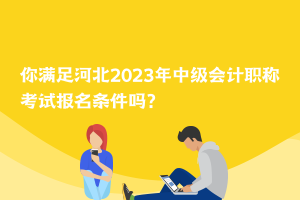 你满足河北2023年中级会计职称考试报名条件吗?